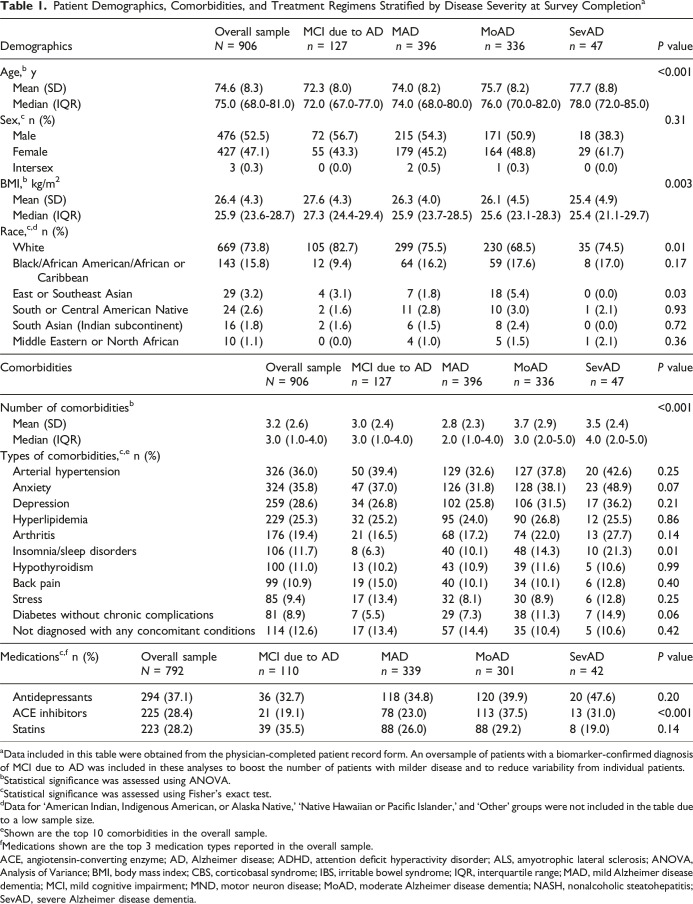 **Table 1.** Patient Demographics, Comorbidities, and Treatment Regimens Stratified by Disease Severity at Survey Completion$^a$

| Demographics | Overall sample $N$ = 906 | MCI due to AD $n$ = 127 | MAD $n$ = 396 | MoAD $n$ = 336 | SevAD $n$ = 47 | $P$ value |
|---|---|---|---|---|---|---|
| Age,$^b$ y | | | | | | <0.001 |
| Mean (SD) | 74.6 (8.3) | 72.3 (8.0) | 74.0 (8.2) | 75.7 (8.2) | 77.7 (8.8) | |
| Median (IQR) | 75.0 (68.0-81.0) | 72.0 (67.0-77.0) | 74.0 (68.0-80.0) | 76.0 (70.0-82.0) | 78.0 (72.0-85.0) | |
| Sex,$^c$ n (%) | | | | | | 0.31 |
| Male | 476 (52.5) | 72 (56.7) | 215 (54.3) | 171 (50.9) | 18 (38.3) | |
| Female | 427 (47.1) | 55 (43.3) | 179 (45.2) | 164 (48.8) | 29 (61.7) | |
| Intersex | 3 (0.3) | 0 (0.0) | 2 (0.5) | 1 (0.3) | 0 (0.0) | |
| BMI,$^b$ kg/m$^2$ | | | | | | 0.003 |
| Mean (SD) | 26.4 (4.3) | 27.6 (4.3) | 26.3 (4.0) | 26.1 (4.5) | 25.4 (4.9) | |
| Median (IQR) | 25.9 (23.6-28.7) | 27.3 (24.4-29.4) | 25.9 (23.7-28.5) | 25.6 (23.1-28.3) | 25.4 (21.1-29.7) | |
| Race,$^{c,d}$ n (%) | | | | | | |
| White | 669 (73.8) | 105 (82.7) | 299 (75.5) | 230 (68.5) | 35 (74.5) | 0.01 |
| Black/African American/African or Caribbean | 143 (15.8) | 12 (9.4) | 64 (16.2) | 59 (17.6) | 8 (17.0) | 0.17 |
| East or Southeast Asian | 29 (3.2) | 4 (3.1) | 7 (1.8) | 18 (5.4) | 0 (0.0) | 0.03 |
| South or Central American Native | 24 (2.6) | 2 (1.6) | 11 (2.8) | 10 (3.0) | 1 (2.1) | 0.93 |
| South Asian (Indian subcontinent) | 16 (1.8) | 2 (1.6) | 6 (1.5) | 8 (2.4) | 0 (0.0) | 0.72 |
| Middle Eastern or North African | 10 (1.1) | 0 (0.0) | 4 (1.0) | 5 (1.5) | 1 (2.1) | 0.36 |

| Comorbidities | Overall sample $N$ = 906 | MCI due to AD $n$ = 127 | MAD $n$ = 396 | MoAD $n$ = 336 | SevAD $n$ = 47 | $P$ value |
|---|---|---|---|---|---|---|
| Number of comorbidities$^b$ | | | | | | <0.001 |
| Mean (SD) | 3.2 (2.6) | 3.0 (2.4) | 2.8 (2.3) | 3.7 (2.9) | 3.5 (2.4) | |
| Median (IQR) | 3.0 (1.0-4.0) | 3.0 (1.0-4.0) | 2.0 (1.0-4.0) | 3.0 (2.0-5.0) | 4.0 (2.0-5.0) | |
| Types of comorbidities,$^{c,e}$ n (%) | | | | | | |
| Arterial hypertension | 326 (36.0) | 50 (39.4) | 129 (32.6) | 127 (37.8) | 20 (42.6) | 0.25 |
| Anxiety | 324 (35.8) | 47 (37.0) | 126 (31.8) | 128 (38.1) | 23 (48.9) | 0.07 |
| Depression | 259 (28.6) | 34 (26.8) | 102 (25.8) | 106 (31.5) | 17 (36.2) | 0.21 |
| Hyperlipidemia | 229 (25.3) | 32 (25.2) | 95 (24.0) | 90 (26.8) | 12 (25.5) | 0.86 |
| Arthritis | 176 (19.4) | 21 (16.5) | 68 (17.2) | 74 (22.0) | 13 (27.7) | 0.14 |
| Insomnia/sleep disorders | 106 (11.7) | 8 (6.3) | 40 (10.1) | 48 (14.3) | 10 (21.3) | 0.01 |
| Hypothyroidism | 100 (11.0) | 13 (10.2) | 43 (10.9) | 39 (11.6) | 5 (10.6) | 0.99 |
| Back pain | 99 (10.9) | 19 (15.0) | 40 (10.1) | 34 (10.1) | 6 (12.8) | 0.40 |
| Stress | 85 (9.4) | 17 (13.4) | 32 (8.1) | 30 (8.9) | 6 (12.8) | 0.25 |
| Diabetes without chronic complications | 81 (8.9) | 7 (5.5) | 29 (7.3) | 38 (11.3) | 7 (14.9) | 0.06 |
| Not diagnosed with any concomitant conditions | 114 (12.6) | 17 (13.4) | 57 (14.4) | 35 (10.4) | 5 (10.6) | 0.42 |

| Medications$^{c,f}$ n (%) | Overall sample $N$ = 792 | MCI due to AD $n$ = 110 | MAD $n$ = 339 | MoAD $n$ = 301 | SevAD $n$ = 42 | $P$ value |
|---|---|---|---|---|---|---|
| Antidepressants | 294 (37.1) | 36 (32.7) | 118 (34.8) | 120 (39.9) | 20 (47.6) | 0.20 |
| ACE inhibitors | 225 (28.4) | 21 (19.1) | 78 (23.0) | 113 (37.5) | 13 (31.0) | <0.001 |
| Statins | 223 (28.2) | 39 (35.5) | 88 (26.0) | 88 (29.2) | 8 (19.0) | 0.14 |

$^a$Data included in this table were obtained from the physician-completed patient record form. An oversample of patients with a biomarker-confirmed diagnosis of MCI due to AD was included in these analyses to boost the number of patients with milder disease and to reduce variability from individual patients.
$^b$Statistical significance was assessed using ANOVA.
$^c$Statistical significance was assessed using Fisher's exact test.
$^d$Data for 'American Indian, Indigenous American, or Alaska Native,' 'Native Hawaiian or Pacific Islander,' and 'Other' groups were not included in the table due to a low sample size.
$^e$Shown are the top 10 comorbidities in the overall sample.
$^f$Medications shown are the top 3 medication types reported in the overall sample.
ACE, angiotensin-converting enzyme; AD, Alzheimer disease; ADHD, attention deficit hyperactivity disorder; ALS, amyotrophic lateral sclerosis; ANOVA, Analysis of Variance; BMI, body mass index; CBS, corticobasal syndrome; IBS, irritable bowel syndrome; IQR, interquartile range; MAD, mild Alzheimer disease dementia; MCI, mild cognitive impairment; MND, motor neuron disease; MoAD, moderate Alzheimer disease dementia; NASH, nonalcoholic steatohepatitis; SevAD, severe Alzheimer disease dementia.